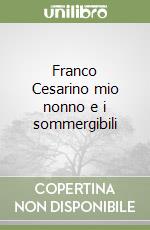 unilibro

Franco Cesarino mio nonno e i sommergibili

COPERTINA NON DISPONIBILE